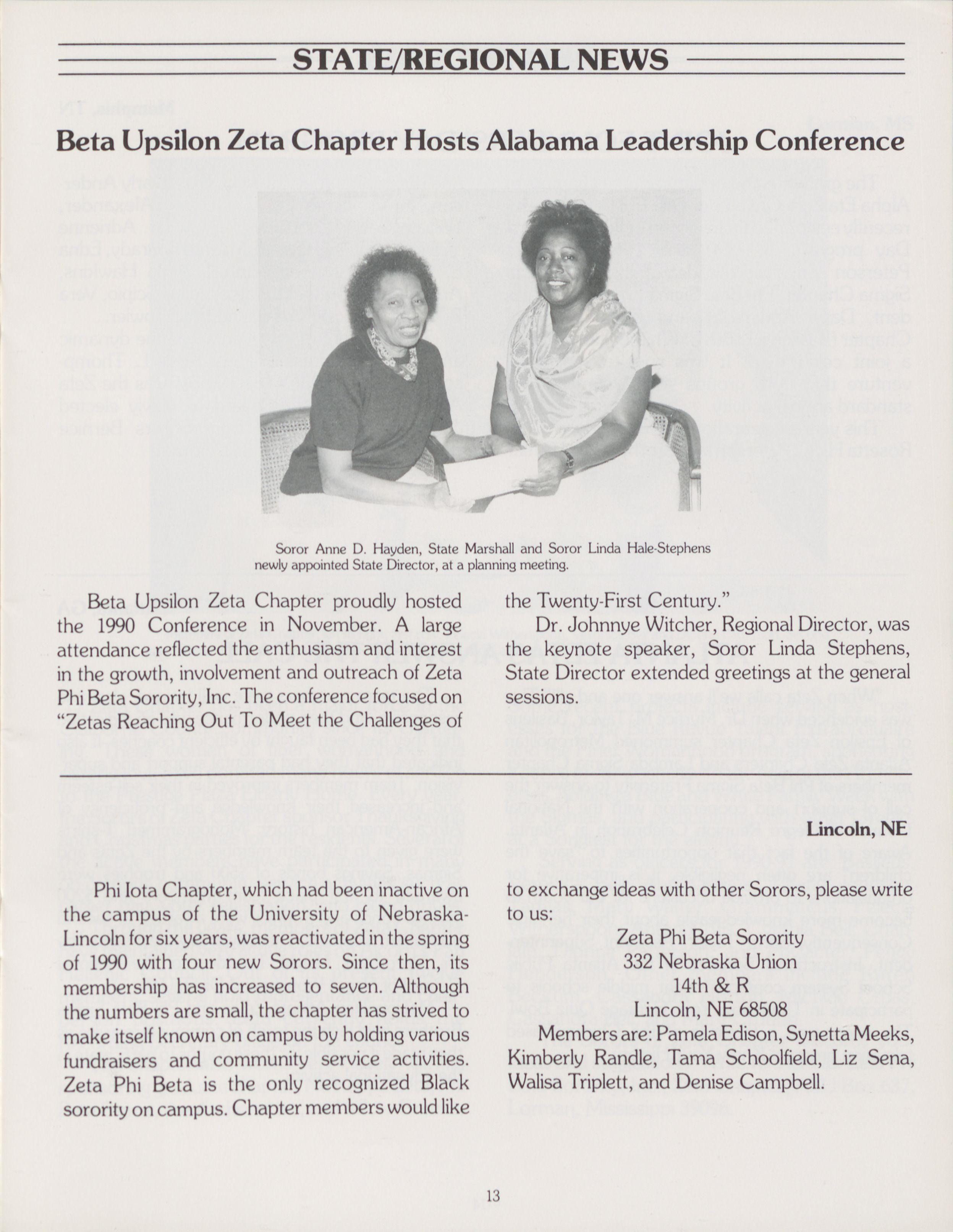 STATE/REGIONAL NEWS

Beta Upsilon Zeta Chapter Hosts Alabama Leadership Conference

Soror Anne D. Hayden, State Marshall and Soror Linda Hale-Stephens newly appointed State Director, at a planning meeting.

Beta Upsilon Zeta Chapter proudly hosted the 1990 Conference in November. A large attendance reflected the enthusiasm and interest in the growth, involvement and outreach of Zeta Phi Beta Sorority, Inc. The conference focused on "Zetas Reaching Out To Meet the Challenges of the Twenty-First Century."

Dr. Johnnye Witcher, Regional Director, was the keynote speaker, Soror Linda Stephens, State Director extended greetings at the general sessions.

Lincoln, NE

Phi Iota Chapter, which had been inactive on the campus of the University of Nebraska-Lincoln for six years, was reactivated in the spring of 1990 with four new Sorors. Since then, its membership has increased to seven. Although the numbers are small, the chapter has strived to make itself known on campus by holding various fundraisers and community service activities. Zeta Phi Beta is the only recognized Black sorority on campus. Chapter members would like to exchange ideas with other Sorors, please write to us:

Zeta Phi Beta Sorority
332 Nebraska Union
14th & R
Lincoln, NE 68508

Members are: Pamela Edison, Synetta Meeks, Kimberly Randle, Tama Schoolfield, Liz Sena, Walisa Triplett, and Denise Campbell.

13